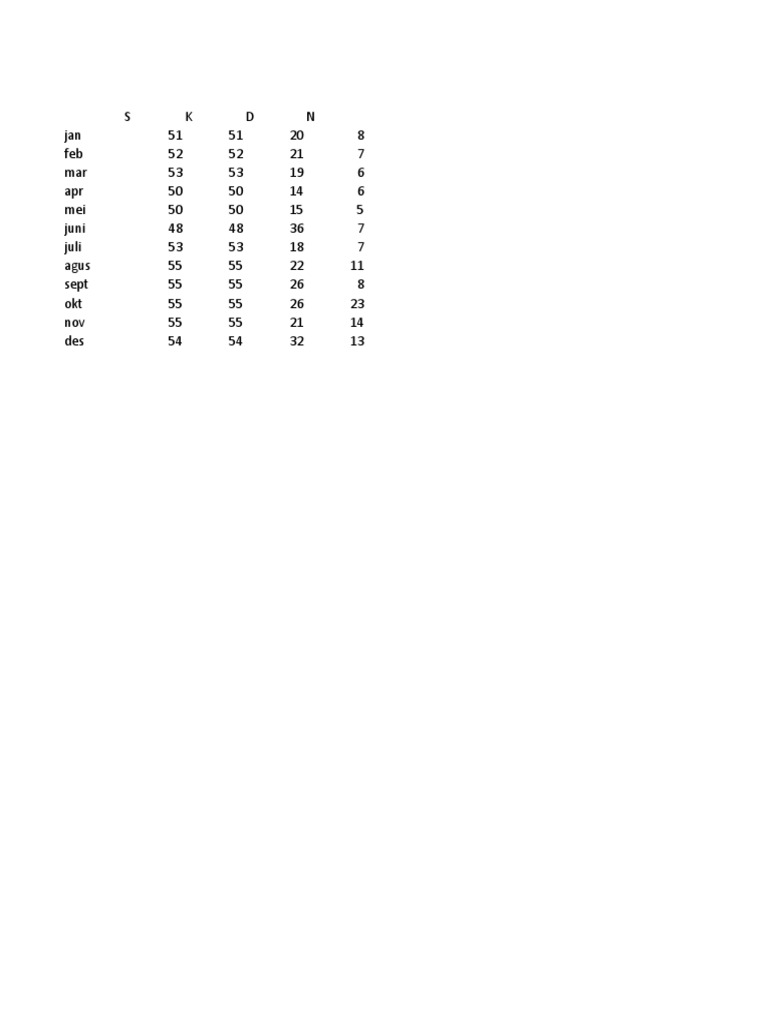 |  | S | K | D | N |
|---|---|---|---|---|
| jan | 51 | 51 | 20 | 8 |
| feb | 52 | 52 | 21 | 7 |
| mar | 53 | 53 | 19 | 6 |
| apr | 50 | 50 | 14 | 6 |
| mei | 50 | 50 | 15 | 5 |
| juni | 48 | 48 | 36 | 7 |
| juli | 53 | 53 | 18 | 7 |
| agus | 55 | 55 | 22 | 11 |
| sept | 55 | 55 | 26 | 8 |
| okt | 55 | 55 | 26 | 23 |
| nov | 55 | 55 | 21 | 14 |
| des | 54 | 54 | 32 | 13 |